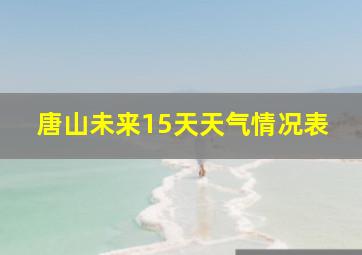 唐山未来15天天气情况表